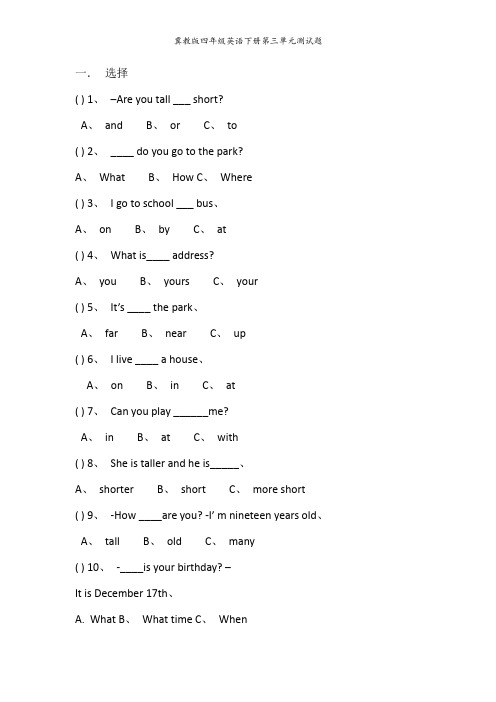 冀教版四年级英语下册第三单元测试题

一、 选择

( ) 1、 –Are you tall ___ short?

A、 and B、 or C、 to

( ) 2、 ____ do you go to the park?

A、 What B、 How C、 Where

( ) 3、 I go to school ___ bus、

A、 on B、 by C、 at

( ) 4、 What is____ address?

A、 you B、 yours C、 your

( ) 5、 It's ____ the park、

A、 far B、 near C、 up

( ) 6、 I live ____ a house、

A、 on B、 in C、 at

( ) 7、 Can you play ______me?

A、 in B、 at C、 with

( ) 8、 She is taller and he is_____、

A、 shorter B、 short C、 more short

( ) 9、 -How ____are you? -I' m nineteen years old、

A、 tall B、 old C、 many

( ) 10、 -____is your birthday? –

It is December 17th、

A. What B、 What time C、 When